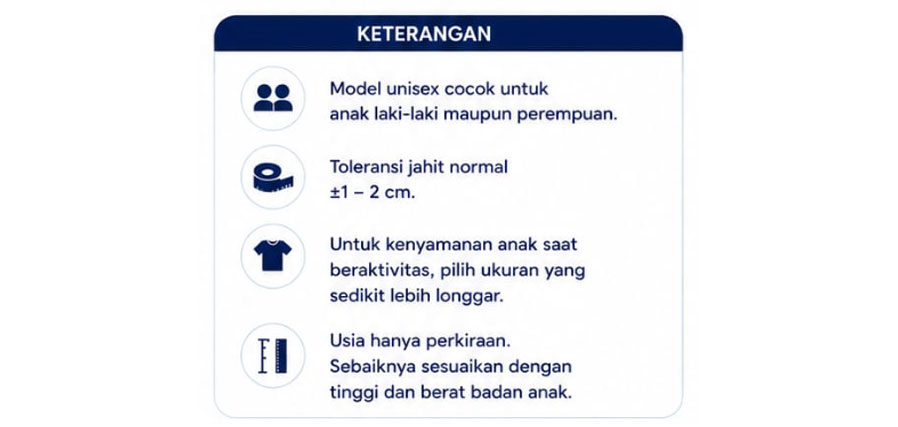 KETERANGAN

Model unisex cocok untuk anak laki-laki maupun perempuan.

Toleransi jahit normal ±1 – 2 cm.

Untuk kenyamanan anak saat beraktivitas, pilih ukuran yang sedikit lebih longgar.

Usia hanya perkiraan. Sebaiknya sesuaikan dengan tinggi dan berat badan anak.